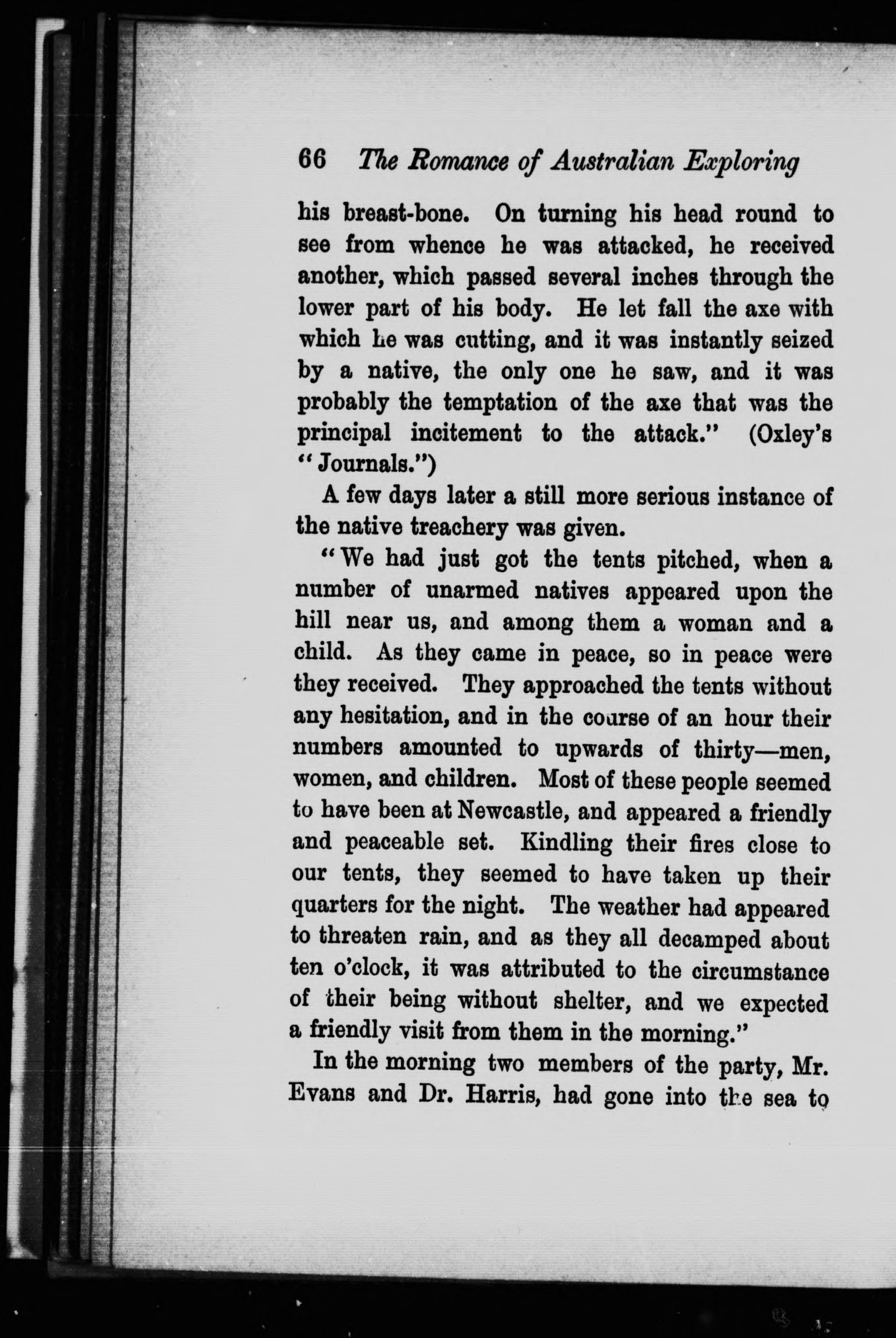 66 The Romance of Australian Exploring

his breast-bone. On turning his head round to see from whence he was attacked, he received another, which passed several inches through the lower part of his body. He let fall the axe with which he was cutting, and it was instantly seized by a native, the only one he saw, and it was probably the temptation of the axe that was the principal incitement to the attack." (Oxley's "Journals.")

A few days later a still more serious instance of the native treachery was given.

"We had just got the tents pitched, when a number of unarmed natives appeared upon the hill near us, and among them a woman and a child. As they came in peace, so in peace were they received. They approached the tents without any hesitation, and in the course of an hour their numbers amounted to upwards of thirty—men, women, and children. Most of these people seemed to have been at Newcastle, and appeared a friendly and peaceable set. Kindling their fires close to our tents, they seemed to have taken up their quarters for the night. The weather had appeared to threaten rain, and as they all decamped about ten o'clock, it was attributed to the circumstance of their being without shelter, and we expected a friendly visit from them in the morning."

In the morning two members of the party, Mr. Evans and Dr. Harris, had gone into the sea to